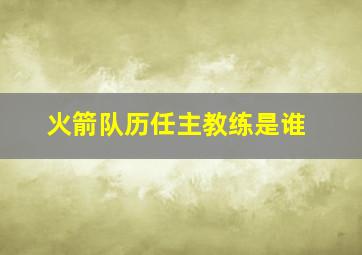 火箭队历任主教练是谁